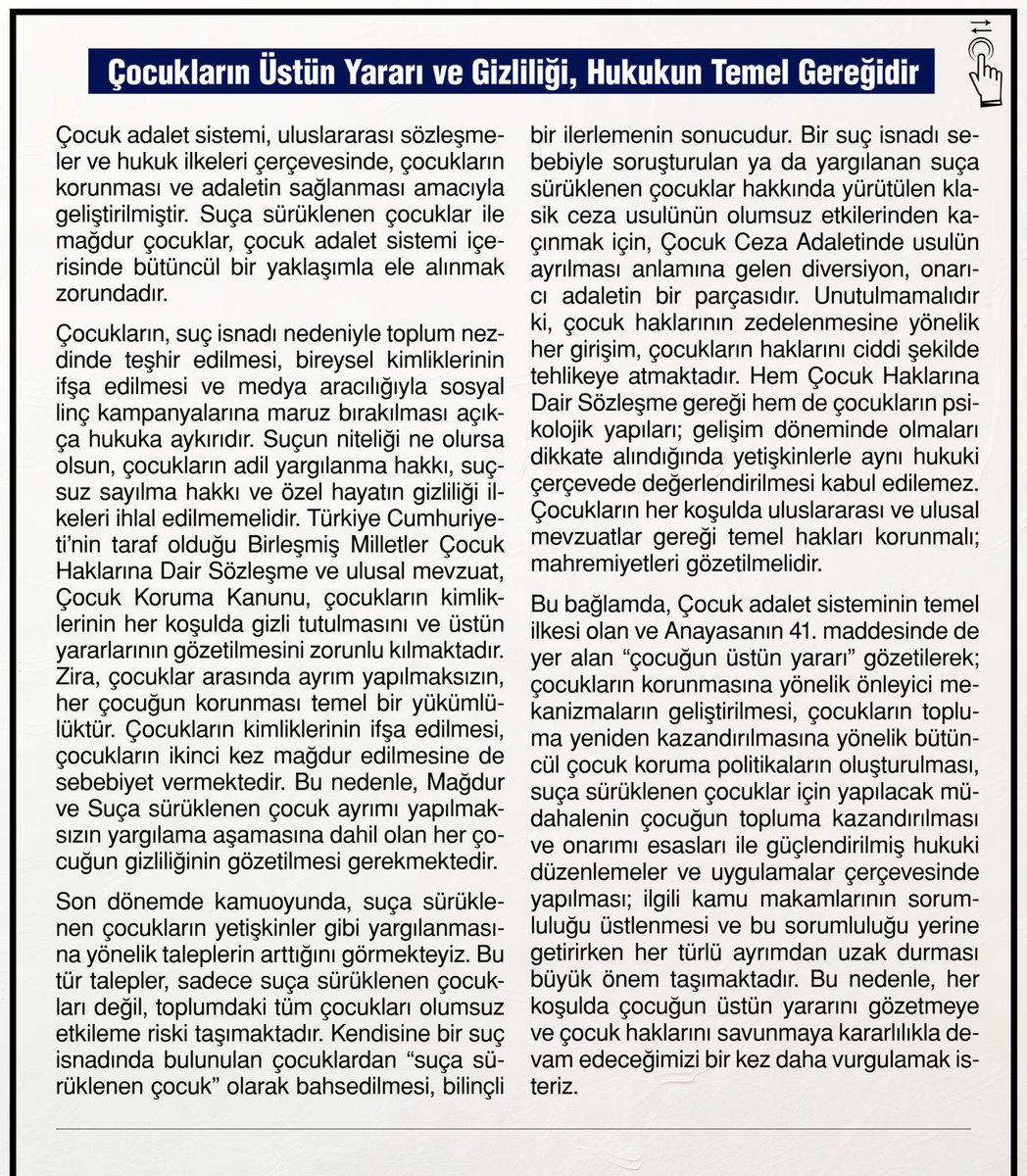 Çocukların Üstün Yararı ve Gizliliği, Hukukun Temel Gereğidir

Çocuk adalet sistemi, uluslararası sözleşmeler ve hukuk ilkeleri çerçevesinde, çocukların korunması ve adaletin sağlanması amacıyla geliştirilmiştir. Suça sürüklenen çocuklar ile mağdur çocuklar, çocuk adalet sistemi içerisinde bütüncül bir yaklaşımla ele alınmak zorundadır.

Çocukların, suç isnadı nedeniyle toplum nezdinde teşhir edilmesi, bireysel kimliklerinin ifşa edilmesi ve medya aracılığıyla sosyal linç kampanyalarına maruz bırakılması açıkça hukuka aykırıdır. Suçun niteliği ne olursa olsun, çocukların adil yargılanma hakkı, suçsuz sayılma hakkı ve özel hayatın gizliliği ilkeleri ihlal edilmemelidir. Türkiye Cumhuriyeti'nin taraf olduğu Birleşmiş Milletler Çocuk Haklarına Dair Sözleşme ve ulusal mevzuat, Çocuk Koruma Kanunu, çocukların kimliklerinin her koşulda gizli tutulmasını ve üstün yararlarının gözetilmesini zorunlu kılmaktadır. Zira, çocuklar arasında ayrım yapılmaksızın, her çocuğun korunması temel bir yükümlülüktür. Çocukların kimliklerinin ifşa edilmesi, çocukların ikinci kez mağdur edilmesine de sebebiyet vermektedir. Bu nedenle, Mağdur ve Suça sürüklenen çocuk ayrımı yapılmaksızın yargılama aşamasına dahil olan her çocuğun gizliliğinin gözetilmesi gerekmektedir.

Son dönemde kamuoyunda, suça sürüklenen çocukların yetişkinler gibi yargılanmasına yönelik taleplerin arttığını görmekteyiz. Bu tür talepler, sadece suça sürüklenen çocukları değil, toplumdaki tüm çocukları olumsuz etkileme riski taşımaktadır. Kendisine bir suç isnadında bulunulan çocuklardan "suça sürüklenen çocuk" olarak bahsedilmesi, bilinçli bir ilerlemenin sonucudur. Bir suç isnadı sebebiyle soruşturulan ya da yargılanan suça sürüklenen çocuklar hakkında yürütülen klasik ceza usulünün olumsuz etkilerinden kaçınmak için, Çocuk Ceza Adaletinde usulün ayrılması anlamına gelen diversiyon, onarıcı adaletin bir parçasıdır. Unutulmamalıdır ki, çocuk haklarının zedelenmesine yönelik her girişim, çocukların haklarını ciddi şekilde tehlikeye atmaktadır. Hem Çocuk Haklarına Dair Sözleşme gereği hem de çocukların psikolojik yapıları; gelişim döneminde olmaları dikkate alındığında yetişkinlerle aynı hukuki çerçevede değerlendirilmesi kabul edilemez. Çocukların her koşulda uluslararası ve ulusal mevzuatlar gereği temel hakları korunmalı; mahremiyetleri gözetilmelidir.

Bu bağlamda, Çocuk adalet sisteminin temel ilkesi olan ve Anayasanın 41. maddesinde de yer alan "çocuğun üstün yararı" gözetilerek; çocukların korunmasına yönelik önleyici mekanizmaların geliştirilmesi, çocukların topluma yeniden kazandırılmasına yönelik bütüncül çocuk koruma politikaların oluşturulması, suça sürüklenen çocuklar için yapılacak müdahalenin çocuğun topluma kazandırılması ve onarımı esasları ile güçlendirilmiş hukuki düzenlemeler ve uygulamalar çerçevesinde yapılması; ilgili kamu makamlarının sorumluluğu üstlenmesi ve bu sorumluluğu yerine getirirken her türlü ayrımdan uzak durması büyük önem taşımaktadır. Bu nedenle, her koşulda çocuğun üstün yararını gözetmeye ve çocuk haklarını savunmaya kararlılıkla devam edeceğimizi bir kez daha vurgulamak isteriz.